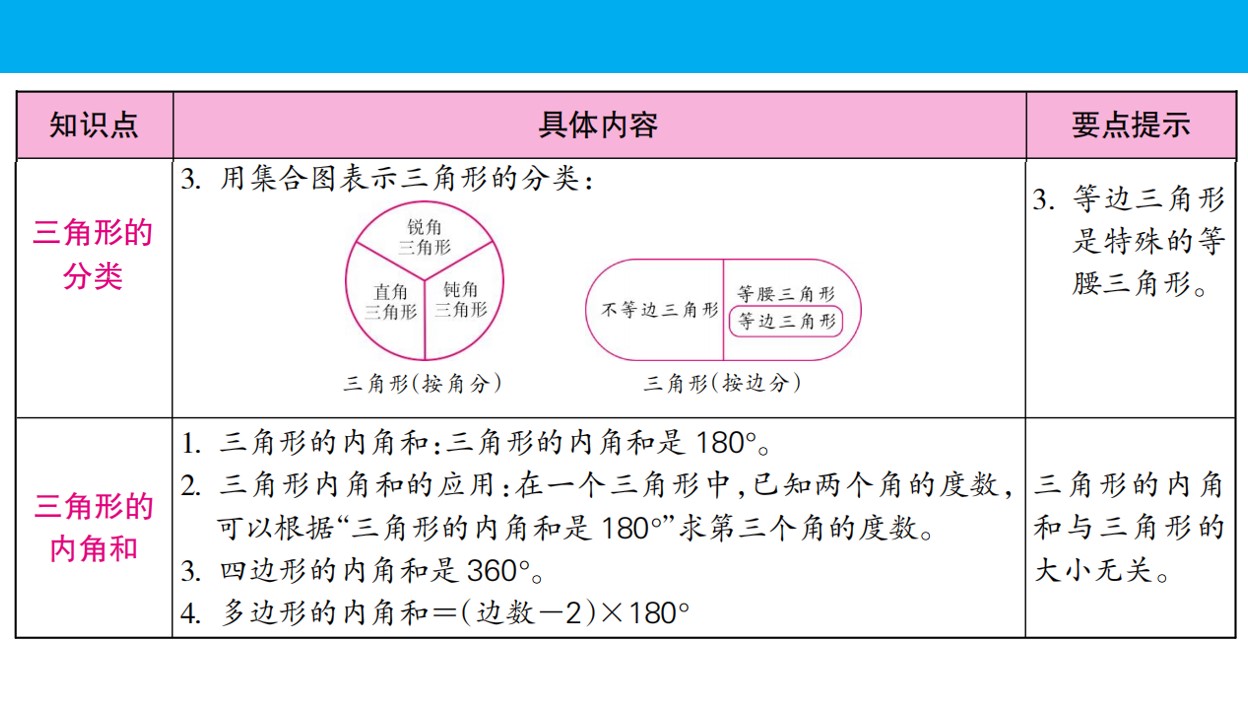 | 知识点 | 具体内容 | 要点提示 |
|---|---|---|
| 三角形的分类 | 3.用集合图表示三角形的分类: 锐角三角形 直角三角形 钝角三角形 三角形(按角分) 不等边三角形 等腰三角形 等边三角形 三角形(按边分) | 3.等边三角形是特殊的等腰三角形。 |
| 三角形的内角和 | 1.三角形的内角和:三角形的内角和是180°。 2.三角形内角和的应用:在一个三角形中,已知两个角的度数,可以根据“三角形的内角和是180°”求第三个角的度数。 3.四边形的内角和是360°。 4.多边形的内角和=(边数-2)×180° | 三角形的内角和与三角形的大小无关。 |